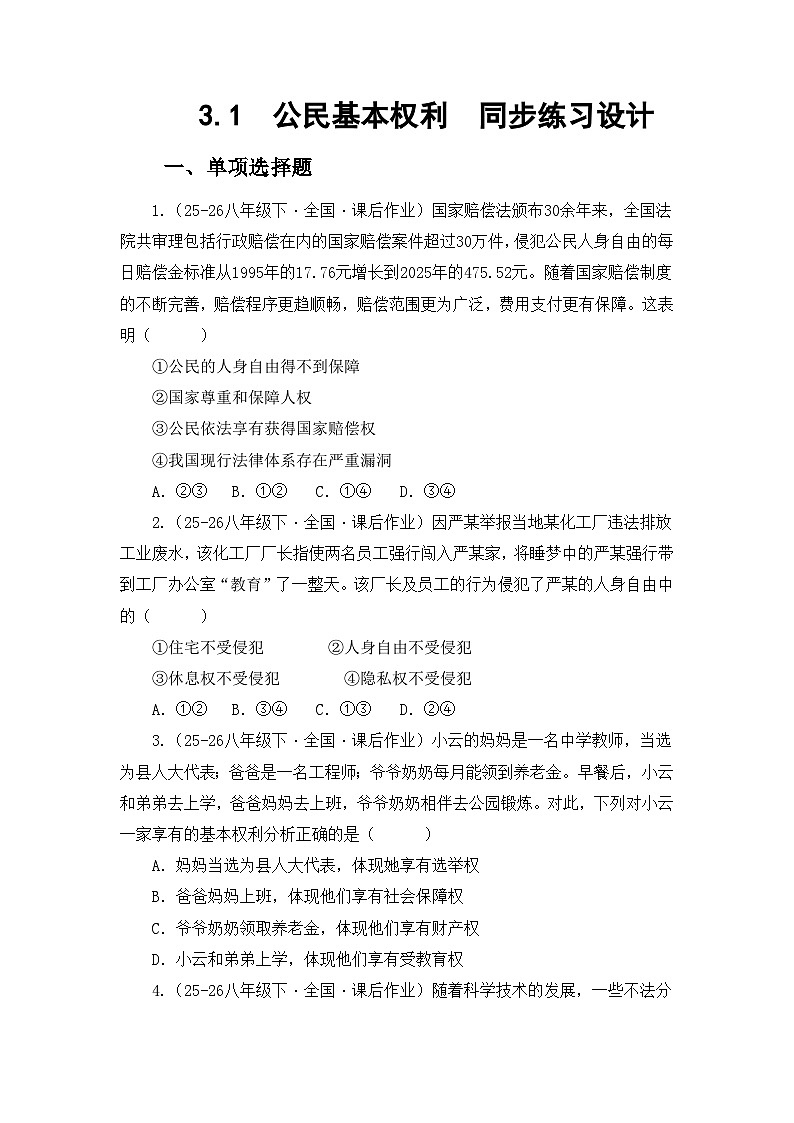 3.1　公民基本权利　同步练习设计

一、单项选择题

1.（25-26八年级下·全国·课后作业）国家赔偿法颁布30余年来，全国法院共审理包括行政赔偿在内的国家赔偿案件超过30万件，侵犯公民人身自由的每日赔偿金标准从1995年的17.76元增长到2025年的475.52元。随着国家赔偿制度的不断完善，赔偿程序更趋顺畅，赔偿范围更为广泛，费用支付更有保障。这表明（　　）

①公民的人身自由得不到保障

②国家尊重和保障人权

③公民依法享有获得国家赔偿权

④我国现行法律体系存在严重漏洞

A．②③　B．①②　C．①④　D．③④

2.（25-26八年级下·全国·课后作业）因严某举报当地某化工厂违法排放工业废水，该化工厂厂长指使两名员工强行闯入严某家，将睡梦中的严某强行带到工厂办公室“教育”了一整天。该厂长及员工的行为侵犯了严某的人身自由中的（　　）

①住宅不受侵犯　　　②人身自由不受侵犯

③休息权不受侵犯　　　④隐私权不受侵犯

A．①②　B．③④　C．①③　D．②④

3.（25-26八年级下·全国·课后作业）小云的妈妈是一名中学教师，当选为县人大代表；爸爸是一名工程师；爷爷奶奶每月能领到养老金。早餐后，小云和弟弟去上学，爸爸妈妈去上班，爷爷奶奶相伴去公园锻炼。对此，下列对小云一家享有的基本权利分析正确的是（　　）

A．妈妈当选为县人大代表，体现她享有选举权

B．爸爸妈妈上班，体现他们享有社会保障权

C．爷爷奶奶领取养老金，体现他们享有财产权

D．小云和弟弟上学，体现他们享有受教育权

4.（25-26八年级下·全国·课后作业）随着科学技术的发展，一些不法分